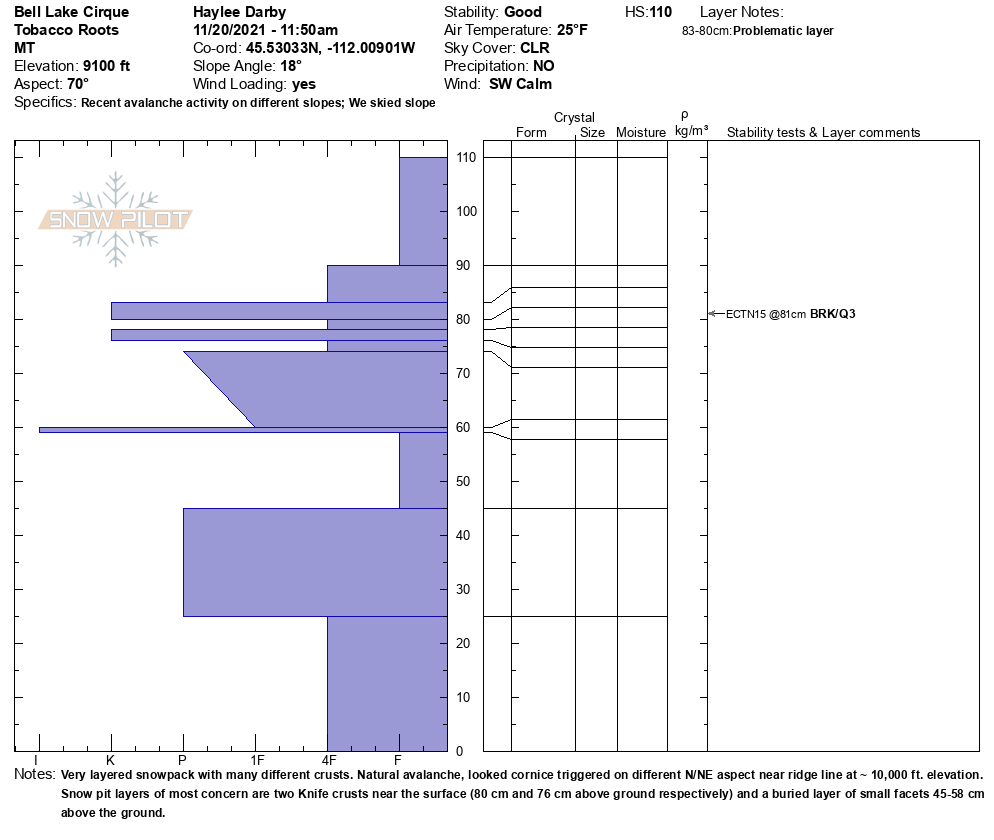 Bell Lake Cirque
Tobacco Roots
MT
Elevation: 9100 ft
Aspect: 70°
Specifics: Recent avalanche activity on different slopes; We skied slope

Haylee Darby
11/20/2021 - 11:50am
Co-ord: 45.53033N, -112.00901W
Slope Angle: 18°
Wind Loading: yes

Stability: Good
Air Temperature: 25°F
Sky Cover: CLR
Precipitation: NO
Wind: SW Calm

HS:110

Layer Notes:
83-80cm:Problematic layer

SNOW PILOT

Crystal
Form Size Moisture
ρ
kg/m³
Stability tests & Layer comments

110
100
90
80
70
60
50
40
30
20
10
0

ECTN15 @81cm BRK/Q3

I K P 1F 4F F

Notes: Very layered snowpack with many different crusts. Natural avalanche, looked cornice triggered on different N/NE aspect near ridge line at ~ 10,000 ft. elevation. Snow pit layers of most concern are two Knife crusts near the surface (80 cm and 76 cm above ground respectively) and a buried layer of small facets 45-58 cm above the ground.